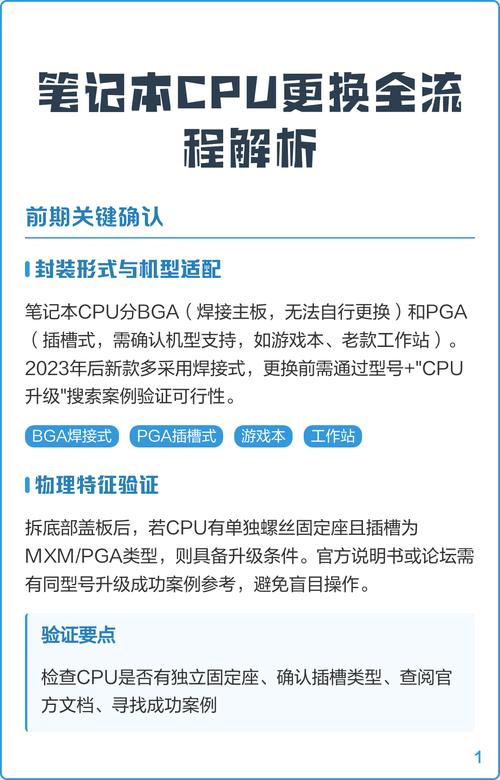 笔记本CPU更换全流程解析

前期关键确认

封装形式与机型适配

笔记本CPU分BGA（焊接主板，无法自行更换）和PGA（插槽式，需确认机型支持，如游戏本、老款工作站）。2023年后新款多采用焊接式，更换前需通过型号+"CPU升级"搜索案例验证可行性。

BGA焊接式 PGA插槽式 游戏本 工作站

物理特征验证

拆底部盖板后，若CPU有单独螺丝固定座且插槽为MXM/PGA类型，则具备升级条件。官方说明书或论坛需有同型号升级成功案例参考，避免盲目操作。

验证要点

检查CPU是否有独立固定座、确认插槽类型、查阅官方文档、寻找成功案例

1